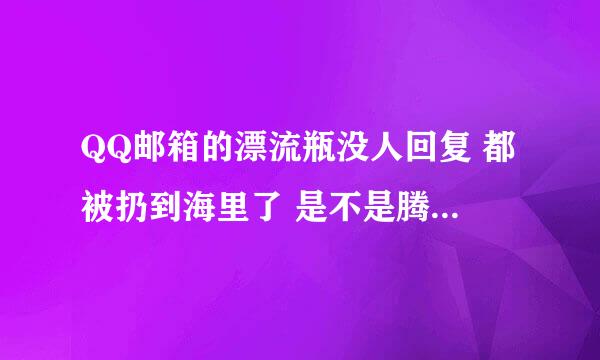 QQ邮箱的漂流瓶没人回复 都被扔到海里了 是不是腾...